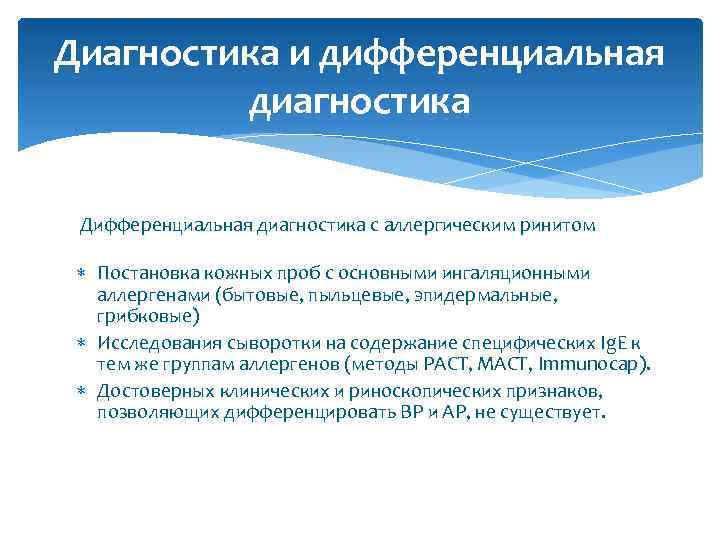 Диагностика и дифференциальная диагностика

Дифференциальная диагностика с аллергическим ринитом

∗ Постановка кожных проб с основными ингаляционными аллергенами (бытовые, пыльцевые, эпидермальные, грибковые)
∗ Исследования сыворотки на содержание специфических IgE к тем же группам аллергенов (методы РАСТ, МАСТ, Immunocap).
∗ Достоверных клинических и риноскопических признаков, позволяющих дифференцировать ВР и АР, не существует.